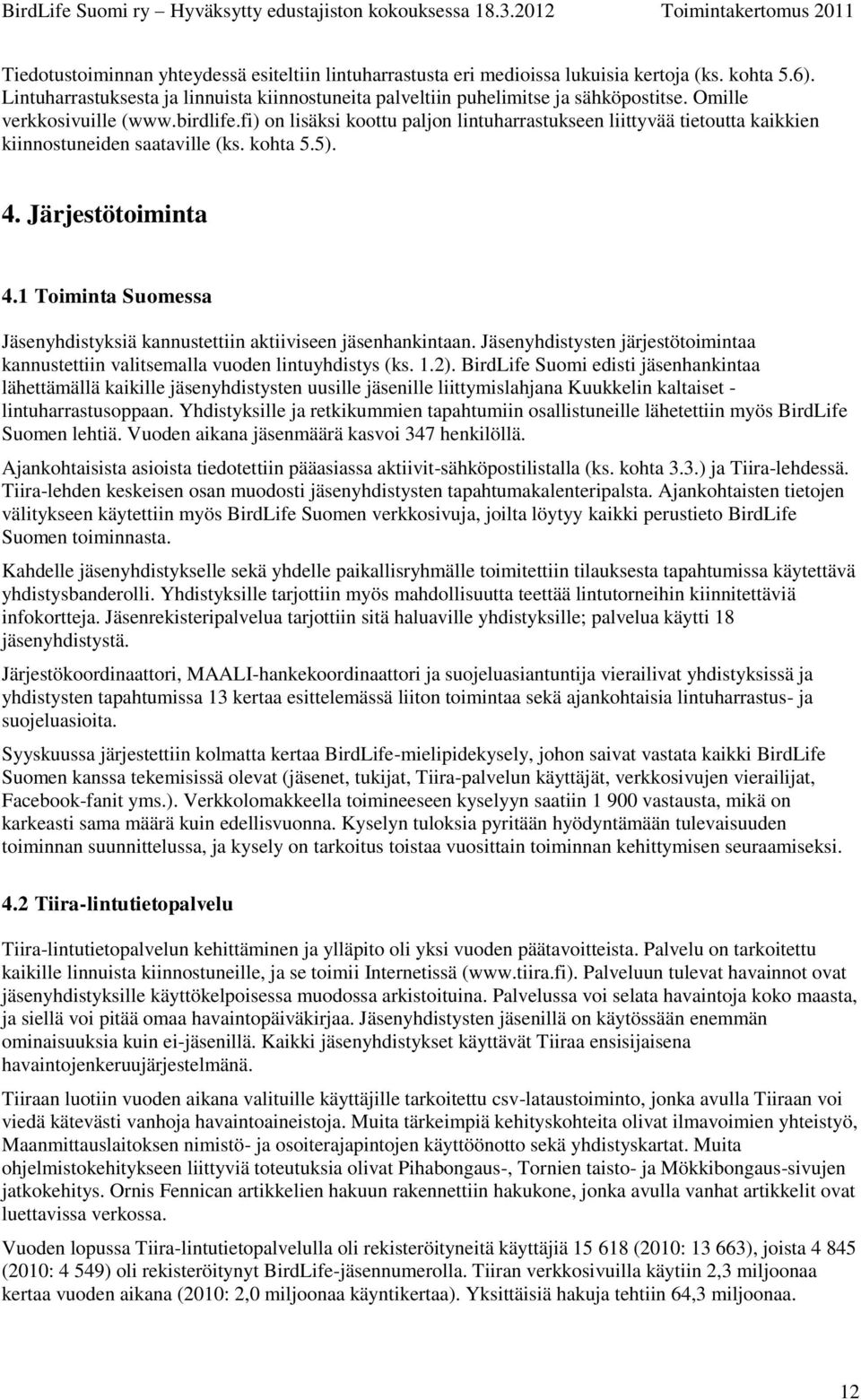 BirdLife Suomi ry – Hyväksytty edustajiston kokouksessa 18.3.2012 Toimintakertomus 2011

Tiedotustoiminnan yhteydessä esiteltiin lintuharrastusta eri medioissa lukuisia kertoja (ks. kohta 5.6). Lintuharrastuksesta ja linnuista kiinnostuneita palveltiin puhelimitse ja sähköpostitse. Omille verkkosivuille (www.birdlife.fi) on lisäksi koottu paljon lintuharrastukseen liittyvää tietoutta kaikkien kiinnostuneiden saataville (ks. kohta 5.5).

4. Järjestötoiminta

4.1 Toiminta Suomessa

Jäsenyhdistyksiä kannustettiin aktiiviseen jäsenhankintaan. Jäsenyhdistysten järjestötoimintaa kannustettiin valitsemalla vuoden lintuyhdistys (ks. 1.2). BirdLife Suomi edisti jäsenhankintaa lähettämällä kaikille jäsenyhdistysten uusille jäsenille liittymislahjana Kuukkelin kaltaiset - lintuharrastusoppaan. Yhdistyksille ja retkikummien tapahtumiin osallistuneille lähetettiin myös BirdLife Suomen lehtiä. Vuoden aikana jäsenmäärä kasvoi 347 henkilöllä.

Ajankohtaisista asioista tiedotettiin pääasiassa aktiivit-sähköpostilistalla (ks. kohta 3.3.) ja Tiira-lehdessä. Tiira-lehden keskeisen osan muodosti jäsenyhdistysten tapahtumakalenteripalsta. Ajankohtaisten tietojen välitykseen käytettiin myös BirdLife Suomen verkkosivuja, joilta löytyy kaikki perustieto BirdLife Suomen toiminnasta.

Kahdelle jäsenyhdistykselle sekä yhdelle paikallisryhmälle toimitettiin tilauksesta tapahtumissa käytettävä yhdistysbanderolli. Yhdistyksille tarjottiin myös mahdollisuutta teettää lintutorneihin kiinnitettäviä infokortteja. Jäsenrekisteripalvelua tarjottiin sitä haluaville yhdistyksille; palvelua käytti 18 jäsenyhdistystä.

Järjestökoordinaattori, MAALI-hankekoordinaattori ja suojeluasiantuntija vierailivat yhdistyksissä ja yhdistysten tapahtumissa 13 kertaa esittelemässä liiton toimintaa sekä ajankohtaisia lintuharrastus- ja suojeluasioita.

Syyskuussa järjestettiin kolmatta kertaa BirdLife-mielipidekysely, johon saivat vastata kaikki BirdLife Suomen kanssa tekemisissä olevat (jäsenet, tukijat, Tiira-palvelun käyttäjät, verkkosivujen vierailijat, Facebook-fanit yms.). Verkkolomakkeella toimineeseen kyselyyn saatiin 1 900 vastausta, mikä on karkeasti sama määrä kuin edellisvuonna. Kyselyn tuloksia pyritään hyödyntämään tulevaisuuden toiminnan suunnittelussa, ja kysely on tarkoitus toistaa vuosittain toiminnan kehittymisen seuraamiseksi.

4.2 Tiira-lintutietopalvelu

Tiira-lintutietopalvelun kehittäminen ja ylläpito oli yksi vuoden päätavoitteista. Palvelu on tarkoitettu kaikille linnuista kiinnostuneille, ja se toimii Internetissä (www.tiira.fi). Palveluun tulevat havainnot ovat jäsenyhdistyksille käyttökelpoisessa muodossa arkistoituina. Palvelussa voi selata havaintoja koko maasta, ja siellä voi pitää omaa havaintopäiväkirjaa. Jäsenyhdistysten jäsenillä on käytössään enemmän ominaisuuksia kuin ei-jäsenillä. Kaikki jäsenyhdistykset käyttävät Tiiraa ensisijaisena havaintojenkeruujärjestelmänä.

Tiiraan luotiin vuoden aikana valituille käyttäjille tarkoitettu csv-lataustoiminto, jonka avulla Tiiraan voi viedä kätevästi vanhoja havaintoaineistoja. Muita tärkeimpiä kehityskohteita olivat ilmavoimien yhteistyö, Maanmittauslaitoksen nimistö- ja osoiterajapintojen käyttöönotto sekä yhdistyskartat. Muita ohjelmistokehitykseen liittyviä toteutuksia olivat Pihabongaus-, Tornien taisto- ja Mökkibongaus-sivujen jatkokehitys. Ornis Fennican artikkelien hakuun rakennettiin hakukone, jonka avulla vanhat artikkelit ovat luettavissa verkossa.

Vuoden lopussa Tiira-lintutietopalvelulla oli rekisteröityneitä käyttäjiä 15 618 (2010: 13 663), joista 4 845 (2010: 4 549) oli rekisteröitynyt BirdLife-jäsennumerolla. Tiiran verkkosivuilla käytiin 2,3 miljoonaa kertaa vuoden aikana (2010: 2,0 miljoonaa käyntikertaa). Yksittäisiä hakuja tehtiin 64,3 miljoonaa.

12